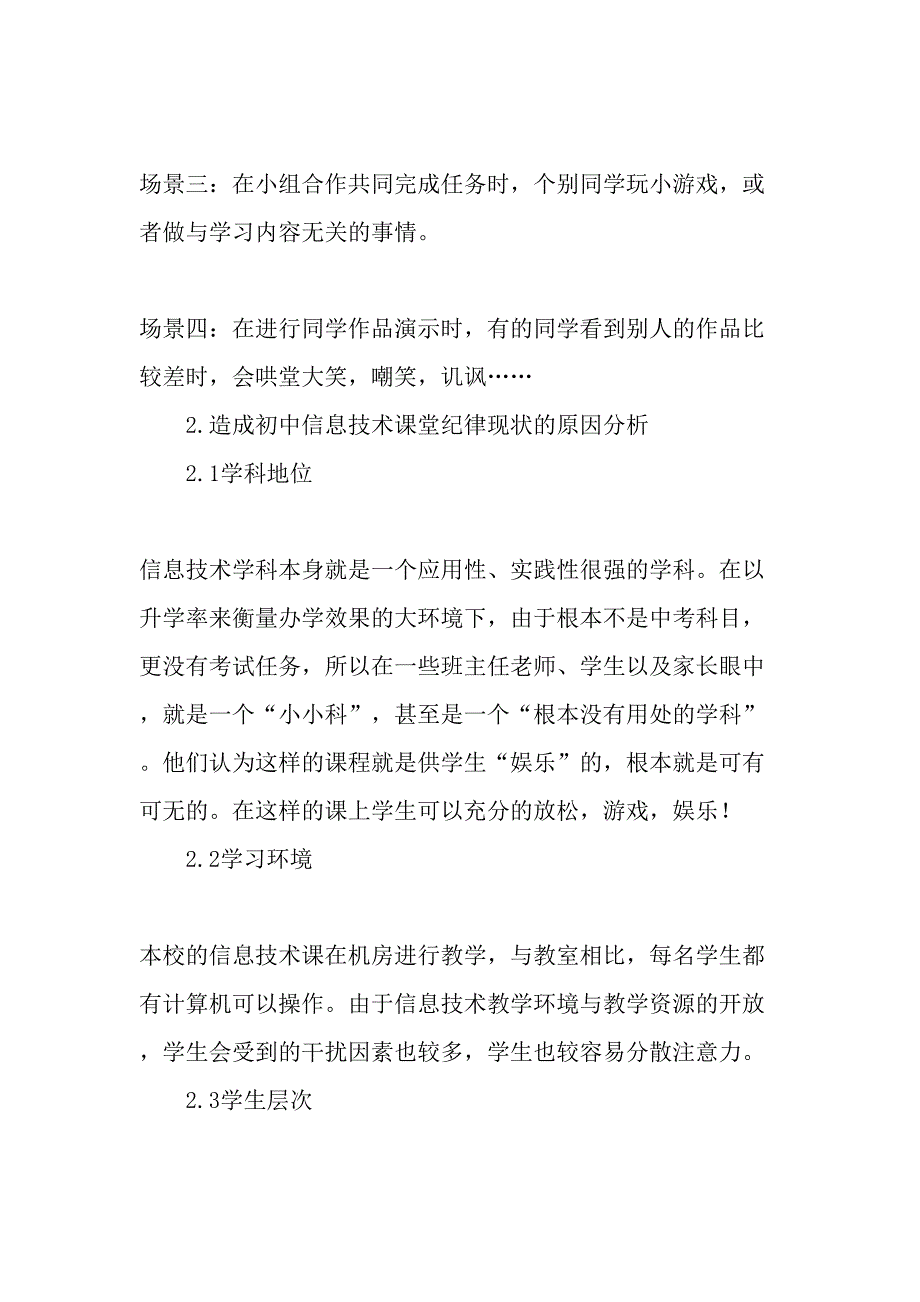 场景三：在小组合作共同完成任务时，个别同学玩小游戏，或者做与学习内容无关的事情。

场景四：在进行同学作品演示时，有的同学看到别人的作品比较差时，会哄堂大笑，嘲笑，讥讽……

2.造成初中信息技术课堂纪律现状的原因分析

2.1学科地位

信息技术学科本身就是一个应用性、实践性很强的学科。在以升学率来衡量办学效果的大环境下，由于根本不是中考科目，更没有考试任务，所以在一些班主任老师、学生以及家长眼中，就是一个“小小科”，甚至是一个“根本没有用处的学科”。他们认为这样的课程就是供学生“娱乐”的，根本就是可有可无的。在这样的课上学生可以充分的放松，游戏，娱乐！

2.2学习环境

本校的信息技术课在机房进行教学，与教室相比，每名学生都有计算机可以操作。由于信息技术教学环境与教学资源的开放，学生会受到的干扰因素也较多，学生也较容易分散注意力。

2.3学生层次